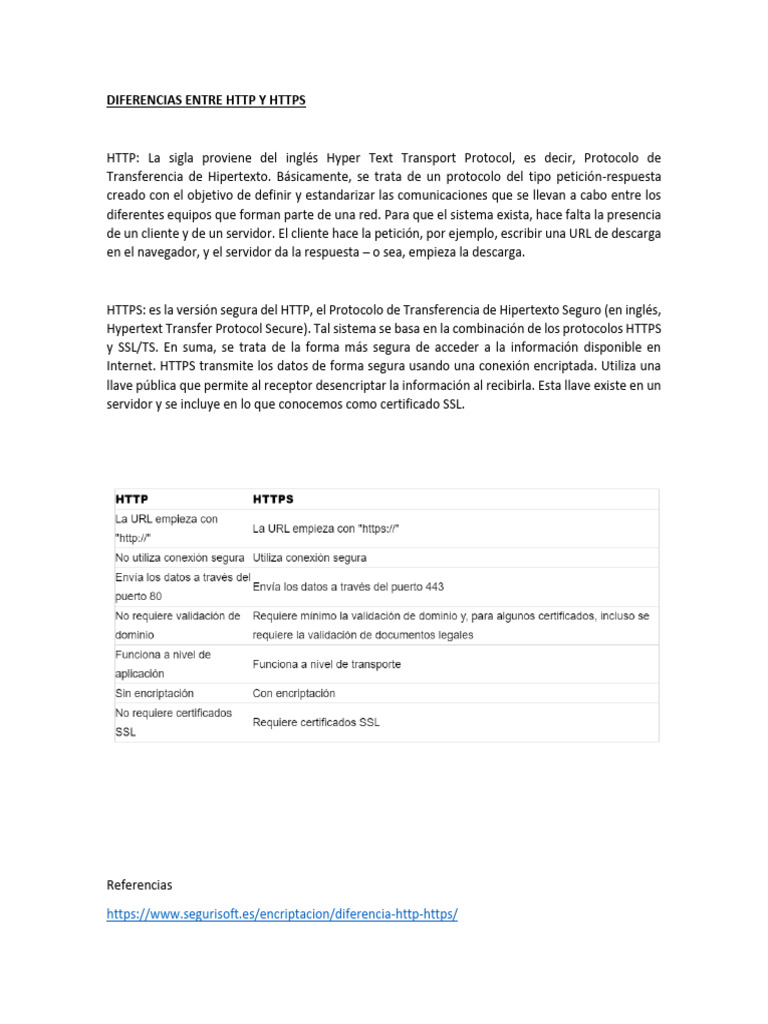 DIFERENCIAS ENTRE HTTP Y HTTPS

HTTP: La sigla proviene del inglés Hyper Text Transport Protocol, es decir, Protocolo de Transferencia de Hipertexto. Básicamente, se trata de un protocolo del tipo petición-respuesta creado con el objetivo de definir y estandarizar las comunicaciones que se llevan a cabo entre los diferentes equipos que forman parte de una red. Para que el sistema exista, hace falta la presencia de un cliente y de un servidor. El cliente hace la petición, por ejemplo, escribir una URL de descarga en el navegador, y el servidor da la respuesta – o sea, empieza la descarga.

HTTPS: es la versión segura del HTTP, el Protocolo de Transferencia de Hipertexto Seguro (en inglés, Hypertext Transfer Protocol Secure). Tal sistema se basa en la combinación de los protocolos HTTPS y SSL/TS. En suma, se trata de la forma más segura de acceder a la información disponible en Internet. HTTPS transmite los datos de forma segura usando una conexión encriptada. Utiliza una llave pública que permite al receptor desencriptar la información al recibirla. Esta llave existe en un servidor y se incluye en lo que conocemos como certificado SSL.

| HTTP | HTTPS |
|---|---|
| La URL empieza con "http://" | La URL empieza con "https://" |
| No utiliza conexión segura | Utiliza conexión segura |
| Envía los datos a través del puerto 80 | Envía los datos a través del puerto 443 |
| No requiere validación de dominio | Requiere mínimo la validación de dominio y, para algunos certificados, incluso se requiere la validación de documentos legales |
| Funciona a nivel de aplicación | Funciona a nivel de transporte |
| Sin encriptación | Con encriptación |
| No requiere certificados SSL | Requiere certificados SSL |

Referencias
https://www.segurisoft.es/encriptacion/diferencia-http-https/